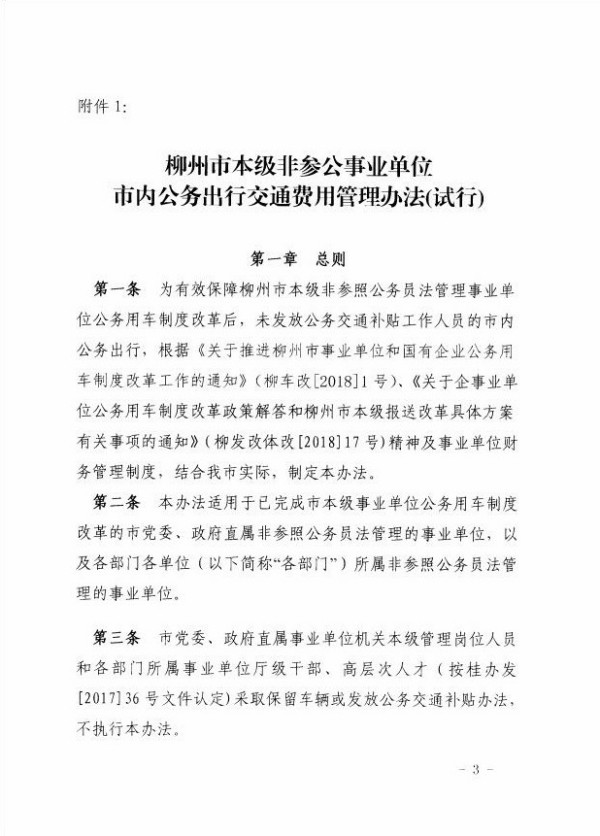 附件 1:

柳州市本级非参公事业单位
市内公务出行交通费用管理办法(试行)

第一章　总则

第一条　为有效保障柳州市本级非参照公务员法管理事业单位公务用车制度改革后，未发放公务交通补贴工作人员的市内公务出行，根据《关于推进柳州市事业单位和国有企业公务用车制度改革工作的通知》（柳车改[2018]1 号）、《关于企事业单位公务用车制度改革政策解答和柳州市本级报送改革具体方案有关事项的通知》（柳发改体改[2018]17 号）精神及事业单位财务管理制度，结合我市实际，制定本办法。

第二条　本办法适用于已完成市本级事业单位公务用车制度改革的市党委、政府直属非参照公务员法管理的事业单位，以及各部门各单位（以下简称“各部门”）所属非参照公务员法管理的事业单位。

第三条　市党委、政府直属事业单位机关本级管理岗位人员和各部门所属事业单位厅级干部、高层次人才（按桂办发[2017]36 号文件认定）采取保留车辆或发放公务交通补贴办法，不执行本办法。

- 3 -